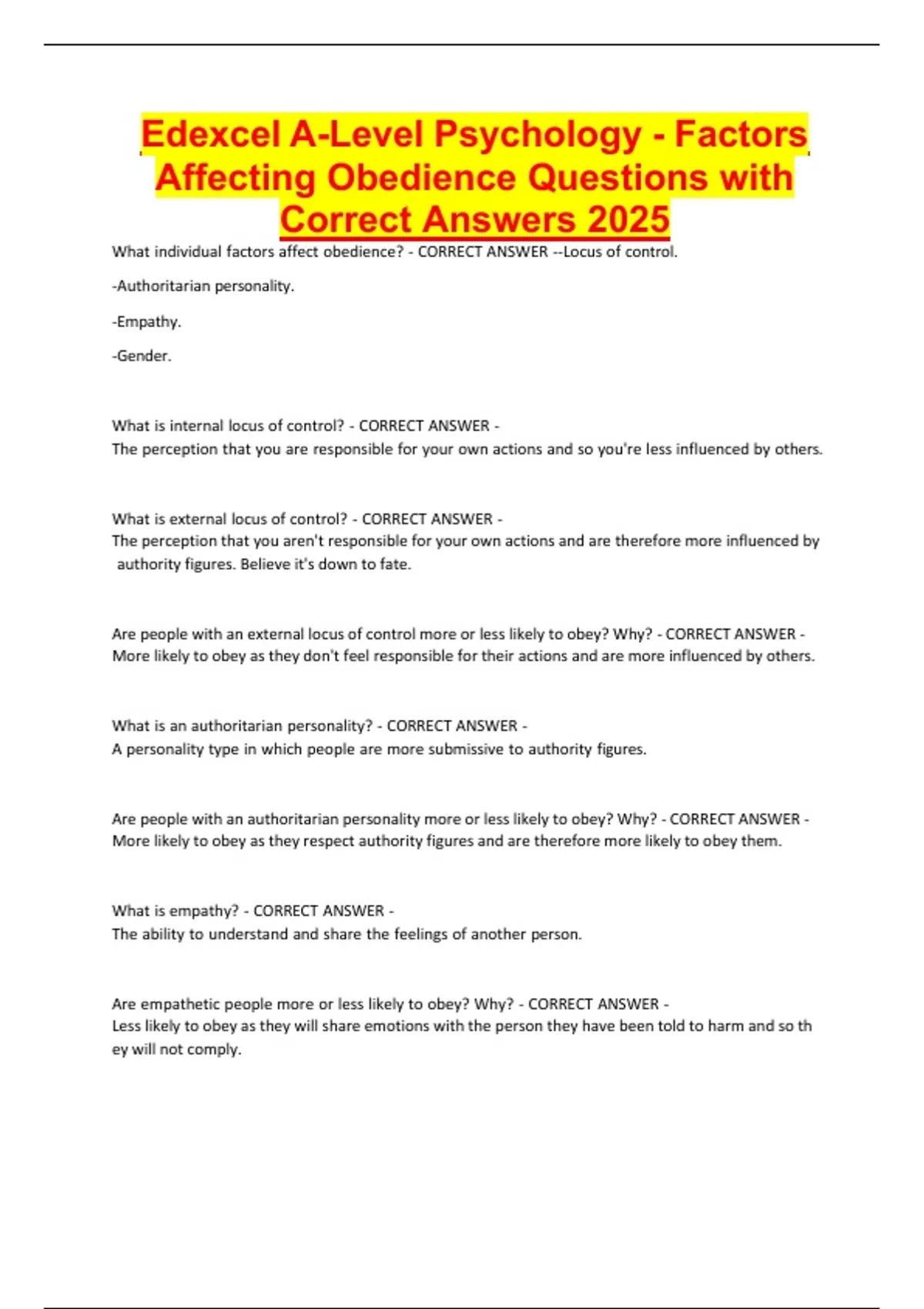 Edexcel A-Level Psychology - Factors Affecting Obedience Questions with Correct Answers 2025

What individual factors affect obedience? - CORRECT ANSWER --Locus of control.

-Authoritarian personality.

-Empathy.

-Gender.

What is internal locus of control? - CORRECT ANSWER -
The perception that you are responsible for your own actions and so you're less influenced by others.

What is external locus of control? - CORRECT ANSWER -
The perception that you aren't responsible for your own actions and are therefore more influenced by authority figures. Believe it's down to fate.

Are people with an external locus of control more or less likely to obey? Why? - CORRECT ANSWER -
More likely to obey as they don't feel responsible for their actions and are more influenced by others.

What is an authoritarian personality? - CORRECT ANSWER -
A personality type in which people are more submissive to authority figures.

Are people with an authoritarian personality more or less likely to obey? Why? - CORRECT ANSWER -
More likely to obey as they respect authority figures and are therefore more likely to obey them.

What is empathy? - CORRECT ANSWER -
The ability to understand and share the feelings of another person.

Are empathetic people more or less likely to obey? Why? - CORRECT ANSWER -
Less likely to obey as they will share emotions with the person they have been told to harm and so th ey will not comply.